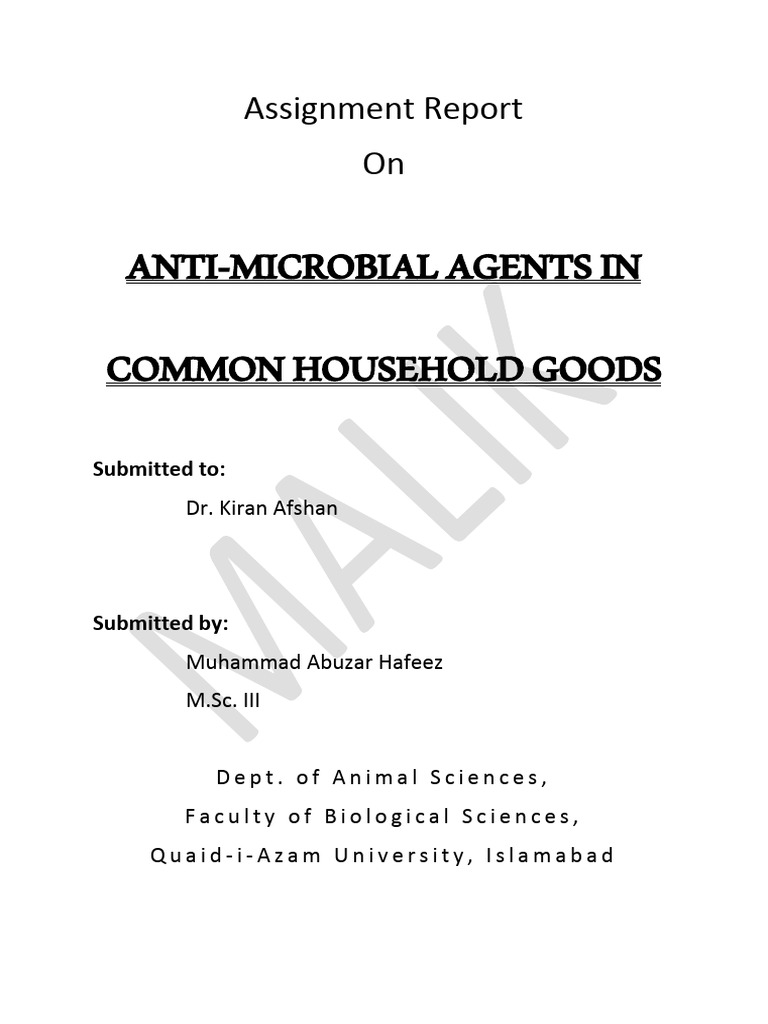 Assignment Report

On

ANTI-MICROBIAL AGENTS IN

COMMON HOUSEHOLD GOODS

MALIK

Submitted to:

Dr. Kiran Afshan

Submitted by:

Muhammad Abuzar Hafeez

M.Sc. III

Dept. of Animal Sciences,

Faculty of Biological Sciences,

Quaid-i-Azam University, Islamabad